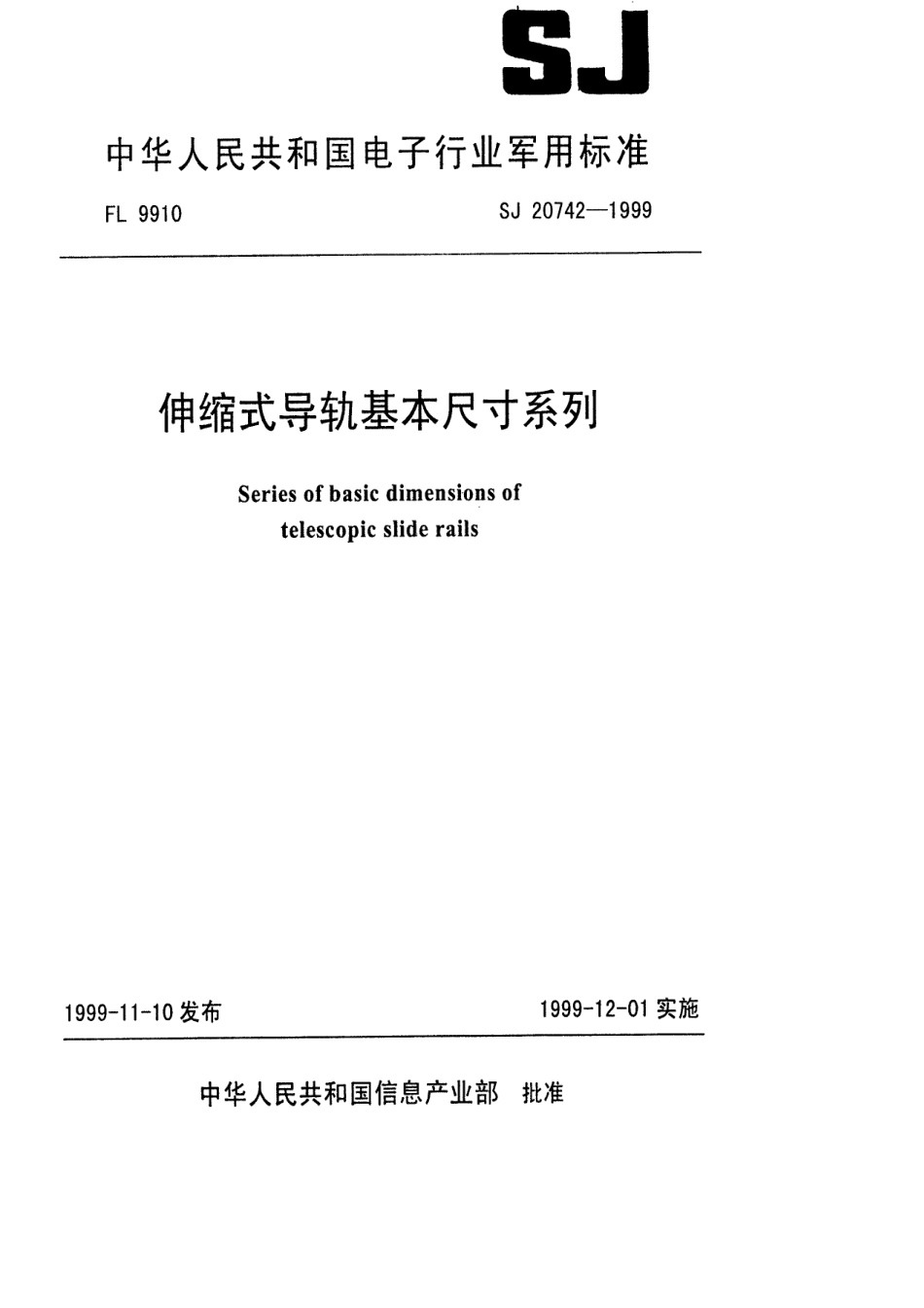 SJ

中华人民共和国电子行业军用标准

FL 9910

SJ 20742—1999

伸缩式导轨基本尺寸系列

Series of basic dimensions of telescopic slide rails

1999-11-10 发布

1999-12-01 实施

中华人民共和国信息产业部 批准